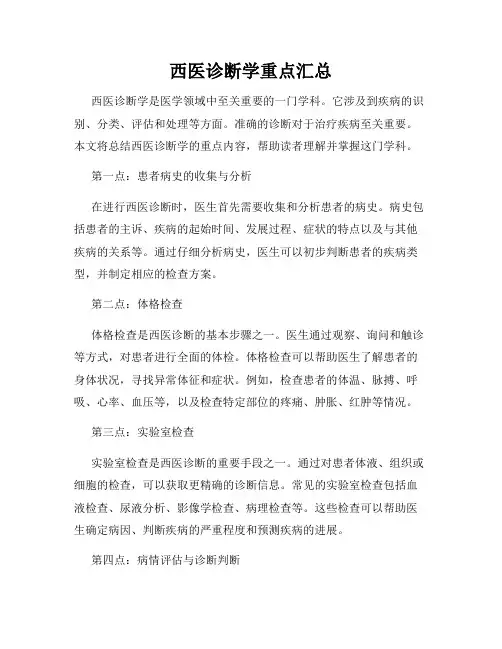 西医诊断学重点汇总

西医诊断学是医学领域中至关重要的一门学科。它涉及到疾病的识别、分类、评估和处理等方面。准确的诊断对于治疗疾病至关重要。本文将总结西医诊断学的重点内容，帮助读者理解并掌握这门学科。

第一点：患者病史的收集与分析

在进行西医诊断时，医生首先需要收集和分析患者的病史。病史包括患者的主诉、疾病的起始时间、发展过程、症状的特点以及与其他疾病的关系等。通过仔细分析病史，医生可以初步判断患者的疾病类型，并制定相应的检查方案。

第二点：体格检查

体格检查是西医诊断的基本步骤之一。医生通过观察、询问和触诊等方式，对患者进行全面的体检。体格检查可以帮助医生了解患者的身体状况，寻找异常体征和症状。例如，检查患者的体温、脉搏、呼吸、心率、血压等，以及检查特定部位的疼痛、肿胀、红肿等情况。

第三点：实验室检查

实验室检查是西医诊断的重要手段之一。通过对患者体液、组织或细胞的检查，可以获取更精确的诊断信息。常见的实验室检查包括血液检查、尿液分析、影像学检查、病理检查等。这些检查可以帮助医生确定病因、判断疾病的严重程度和预测疾病的进展。

第四点：病情评估与诊断判断